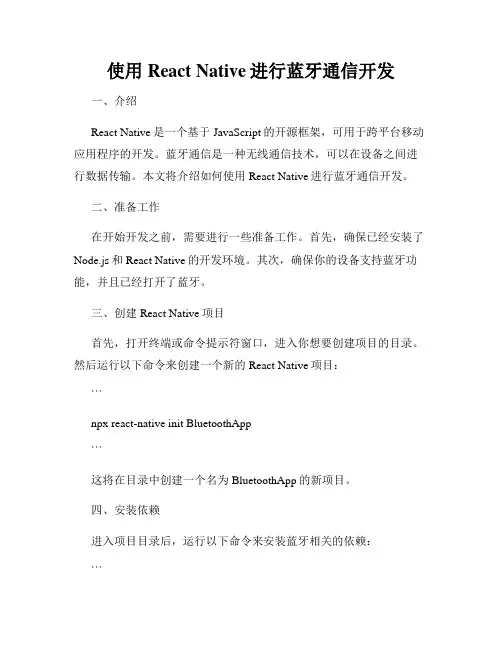 使用 React Native 进行蓝牙通信开发

一、介绍

React Native 是一个基于 JavaScript 的开源框架，可用于跨平台移动应用程序的开发。蓝牙通信是一种无线通信技术，可以在设备之间进行数据传输。本文将介绍如何使用 React Native 进行蓝牙通信开发。

二、准备工作

在开始开发之前，需要进行一些准备工作。首先，确保已经安装了 Node.js 和 React Native 的开发环境。其次，确保你的设备支持蓝牙功能，并且已经打开了蓝牙。

三、创建 React Native 项目

首先，打开终端或命令提示符窗口，进入你想要创建项目的目录。然后运行以下命令来创建一个新的 React Native 项目：

```

npx react-native init BluetoothApp

```

这将在目录中创建一个名为 BluetoothApp 的新项目。

四、安装依赖

进入项目目录后，运行以下命令来安装蓝牙相关的依赖：

```